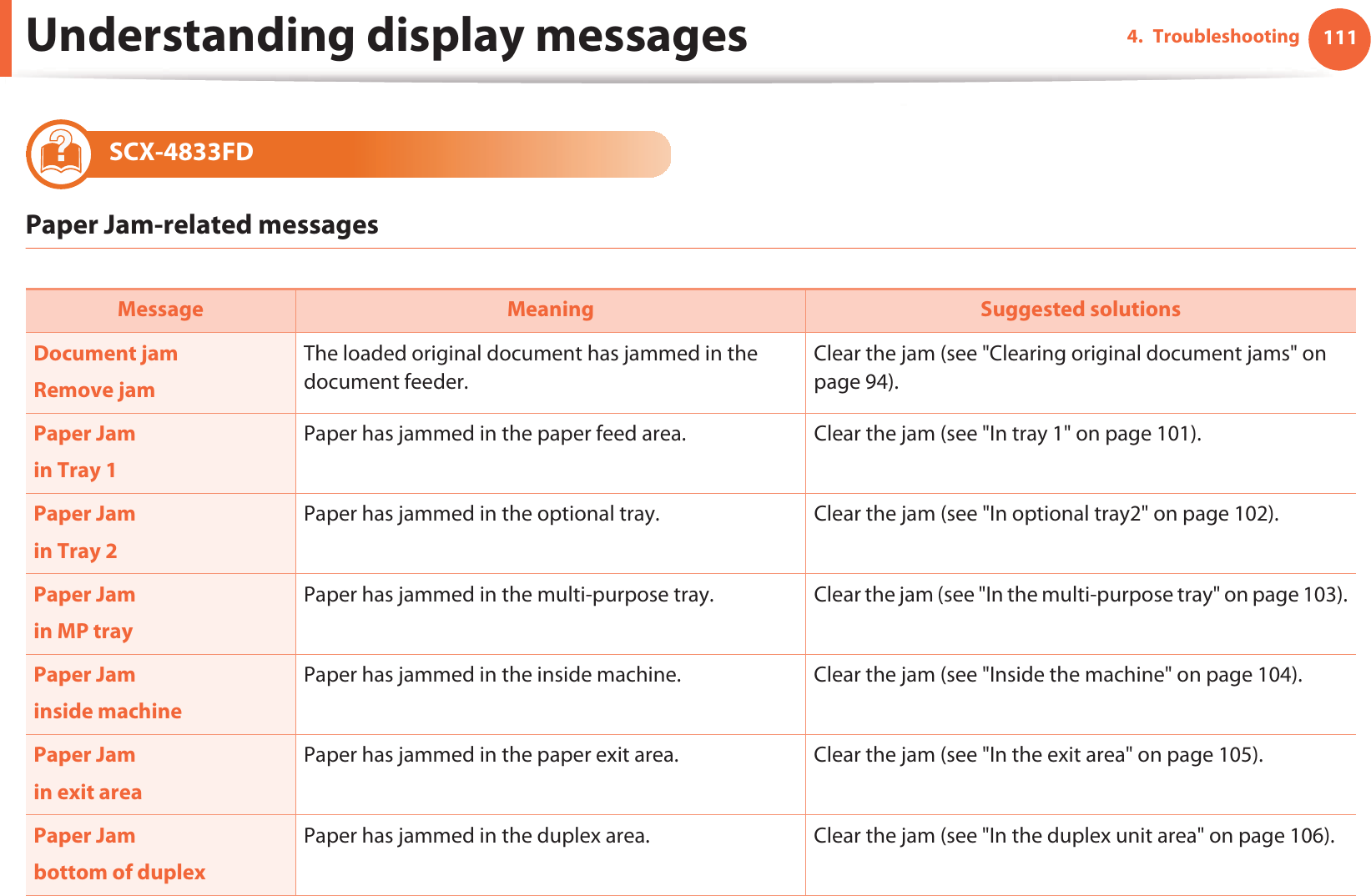 Understanding display messages

4. Troubleshooting 111

SCX-4833FD

Paper Jam-related messages

| Message | Meaning | Suggested solutions |
|---|---|---|
| Document jam Remove jam | The loaded original document has jammed in the document feeder. | Clear the jam (see "Clearing original document jams" on page 94). |
| Paper Jam in Tray 1 | Paper has jammed in the paper feed area. | Clear the jam (see "In tray 1" on page 101). |
| Paper Jam in Tray 2 | Paper has jammed in the optional tray. | Clear the jam (see "In optional tray2" on page 102). |
| Paper Jam in MP tray | Paper has jammed in the multi-purpose tray. | Clear the jam (see "In the multi-purpose tray" on page 103). |
| Paper Jam inside machine | Paper has jammed in the inside machine. | Clear the jam (see "Inside the machine" on page 104). |
| Paper Jam in exit area | Paper has jammed in the paper exit area. | Clear the jam (see "In the exit area" on page 105). |
| Paper Jam bottom of duplex | Paper has jammed in the duplex area. | Clear the jam (see "In the duplex unit area" on page 106). |